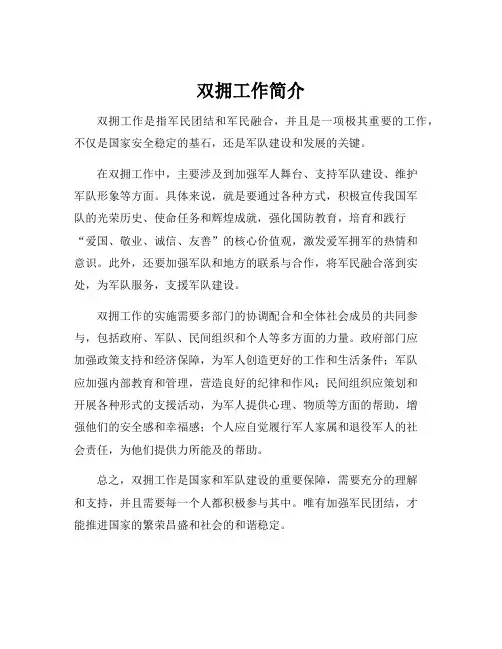 双拥工作简介

双拥工作是指军民团结和军民融合，并且是一项极其重要的工作，不仅是国家安全稳定的基石，还是军队建设和发展的关键。

在双拥工作中，主要涉及到加强军人舞台、支持军队建设、维护军队形象等方面。具体来说，就是要通过各种方式，积极宣传我国军队的光荣历史、使命任务和辉煌成就，强化国防教育，培育和践行“爱国、敬业、诚信、友善”的核心价值观，激发爱军拥军的热情和意识。此外，还要加强军队和地方的联系与合作，将军民融合落到实处，为军队服务，支援军队建设。

双拥工作的实施需要多部门的协调配合和全体社会成员的共同参与，包括政府、军队、民间组织和个人等多方面的力量。政府部门应加强政策支持和经济保障，为军人创造更好的工作和生活条件；军队应加强内部教育和管理，营造良好的纪律和作风；民间组织应策划和开展各种形式的支援活动，为军人提供心理、物质等方面的帮助，增强他们的安全感和幸福感；个人应自觉履行军人家属和退役军人的社会责任，为他们提供力所能及的帮助。

总之，双拥工作是国家和军队建设的重要保障，需要充分的理解和支持，并且需要每一个人都积极参与其中。唯有加强军民团结，才能推进国家的繁荣昌盛和社会的和谐稳定。